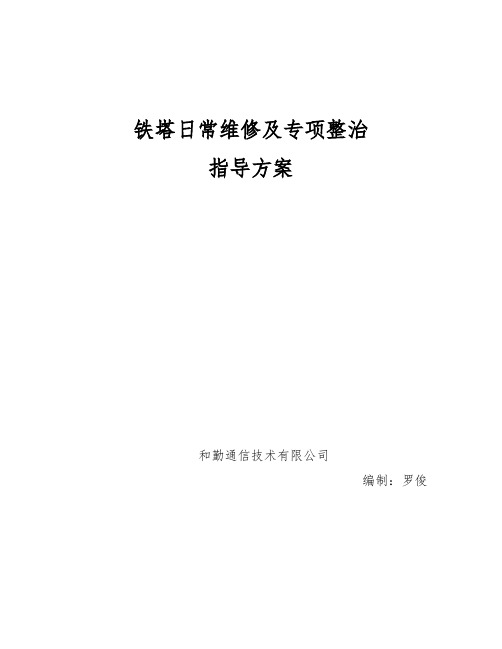 铁塔日常维修及专项整治
指导方案

和勤通信技术有限公司

编制：罗俊